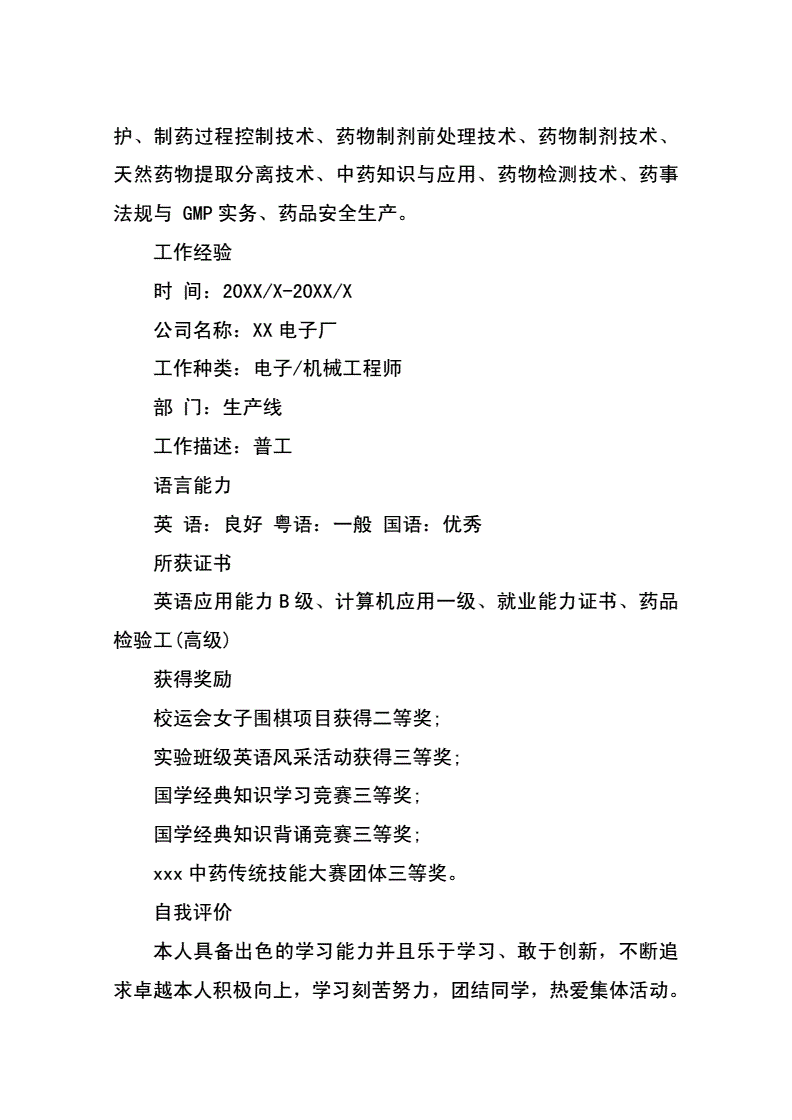 护、制药过程控制技术、药物制剂前处理技术、药物制剂技术、天然药物提取分离技术、中药知识与应用、药物检测技术、药事法规与 GMP 实务、药品安全生产。

工作经验

时 间：20XX/X-20XX/X

公司名称：XX 电子厂

工作种类：电子/机械工程师

部 门：生产线

工作描述：普工

语言能力

英 语：良好 粤语：一般 国语：优秀

所获证书

英语应用能力 B 级、计算机应用一级、就业能力证书、药品检验工(高级)

获得奖励

校运会女子围棋项目获得二等奖;

实验班级英语风采活动获得三等奖;

国学经典知识学习竞赛三等奖;

国学经典知识背诵竞赛三等奖;

xxx 中药传统技能大赛团体三等奖。

自我评价

本人具备出色的学习能力并且乐于学习、敢于创新，不断追求卓越本人积极向上，学习刻苦努力，团结同学，热爱集体活动。